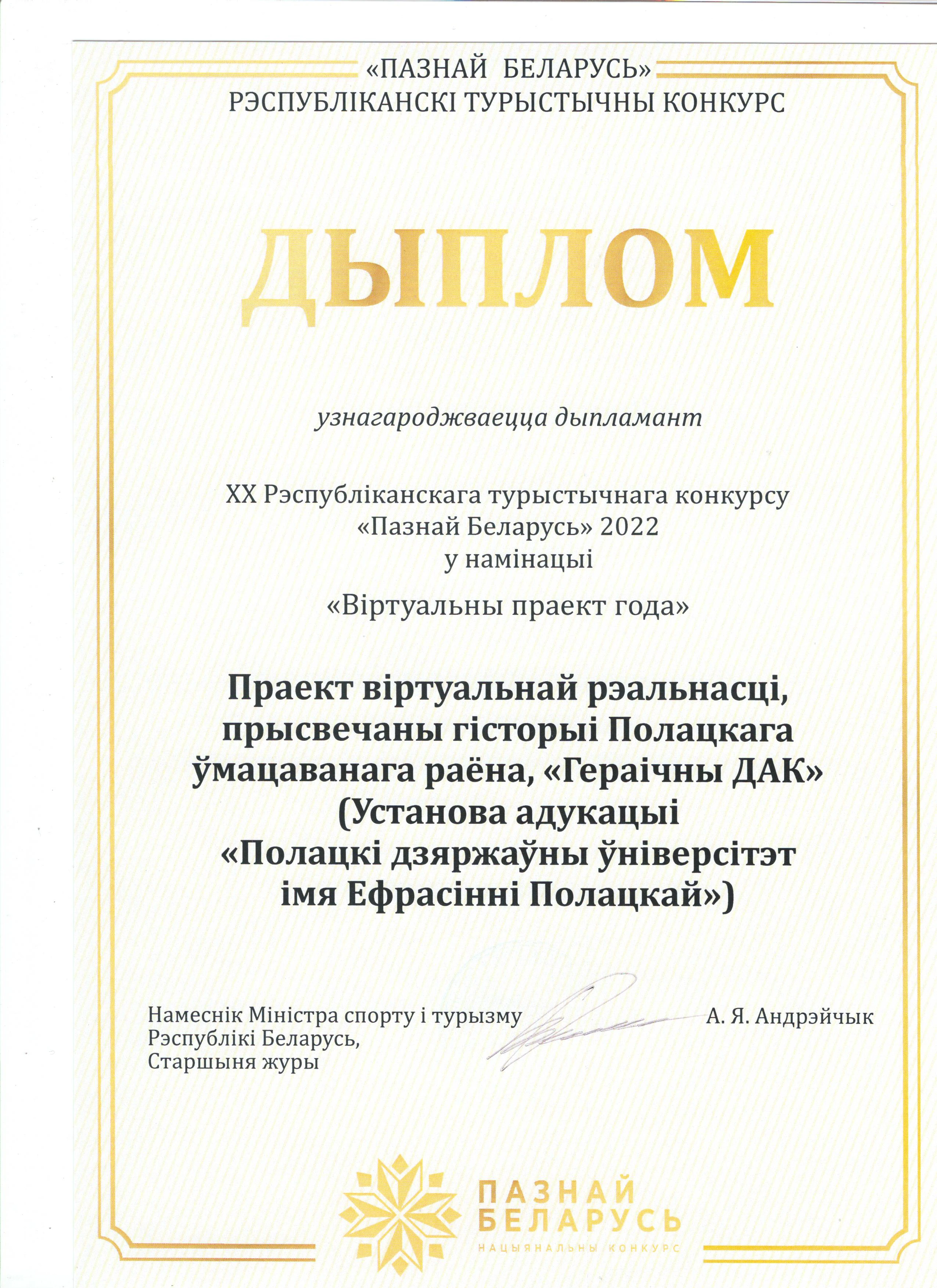 «ПАЗНАЙ БЕЛАРУСЬ»
РЭСПУБЛІКАНСКІ ТУРЫСТЫЧНЫ КОНКУРС

ДЫПЛОМ

узнагароджваецца дыпламант

XX Рэспубліканскага турыстычнага конкурсу «Пазнай Беларусь» 2022 у намінацыі

«Віртуальны праект года»

Праект віртуальнай рэальнасці, прысвечаны гісторыі Полацкага ўмацаванага раёна, «Гераічны ДАК» (Установа адукацыі «Полацкі дзяржаўны ўніверсітэт імя Ефрасінні Полацкай»)

Намеснік Міністра спорту і турызму Рэспублікі Беларусь, Старшыня журы

А. Я. Андрэйчык

ПАЗНАЙ БЕЛАРУСЬ
НАЦЫЯНАЛЬНЫ КОНКУРС